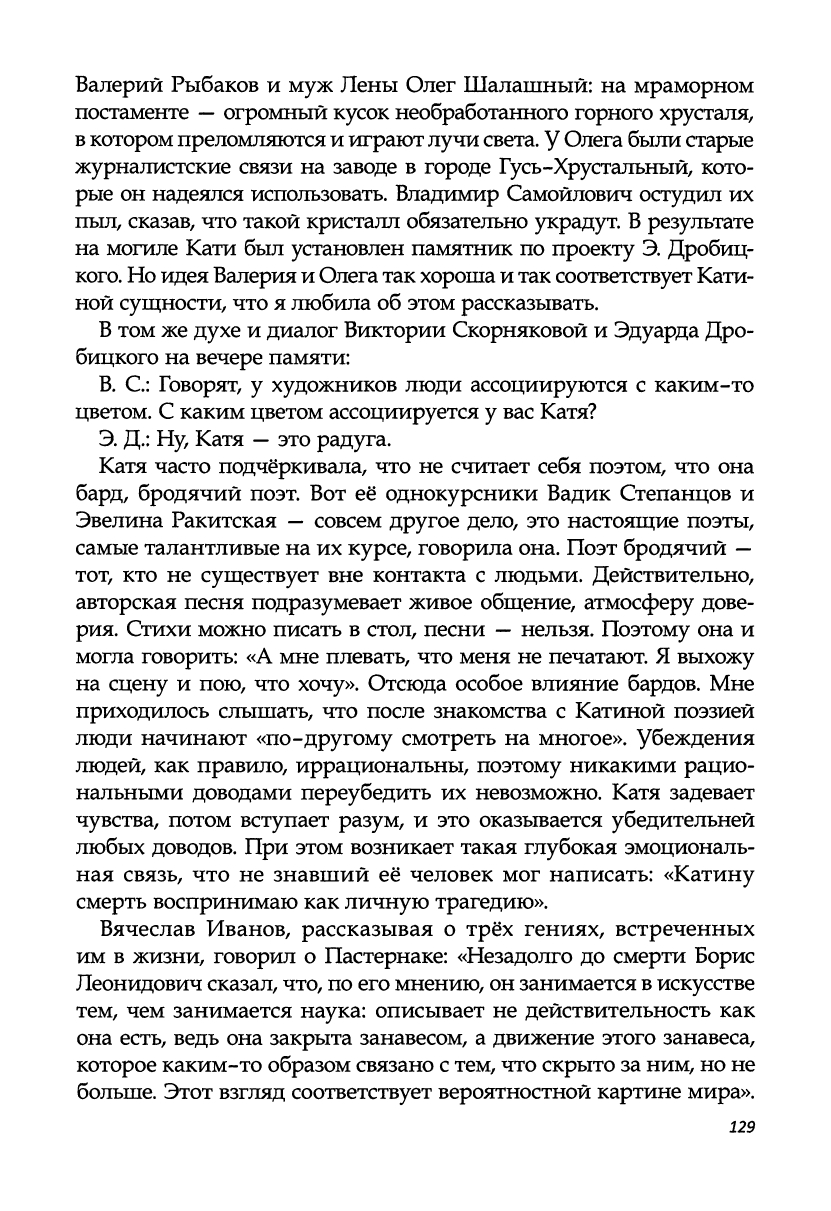 Валерий Рыбаков и муж Лены Олег Шалашный: на мраморном постаменте — огромный кусок необработанного горного хрусталя, в котором преломляются и играют лучи света. У Олега были старые журналистские связи на заводе в городе Гусь-Хрустальный, которые он надеялся использовать. Владимир Самойлович остудил их пыл, сказав, что такой кристалл обязательно украдут. В результате на могиле Кати был установлен памятник по проекту Э. Дробицкого. Но идея Валерия и Олега так хороша и так соответствует Катиной сущности, что я любила об этом рассказывать.

В том же духе и диалог Виктории Скорняковой и Эдуарда Дробицкого на вечере памяти:

В. С.: Говорят, у художников люди ассоциируются с каким-то цветом. С каким цветом ассоциируется у вас Катя?

Э. Д.: Ну, Катя — это радуга.

Катя часто подчёркивала, что не считает себя поэтом, что она бард, бродячий поэт. Вот её однокурсники Вадик Степанцов и Эвелина Ракитская — совсем другое дело, это настоящие поэты, самые талантливые на их курсе, говорила она. Поэт бродячий — тот, кто не существует вне контакта с людьми. Действительно, авторская песня подразумевает живое общение, атмосферу доверия. Стихи можно писать в стол, песни — нельзя. Поэтому она и могла говорить: «А мне плевать, что меня не печатают. Я выхожу на сцену и пою, что хочу». Отсюда особое влияние бардов. Мне приходилось слышать, что после знакомства с Катиной поэзией люди начинают «по-другому смотреть на многое». Убеждения людей, как правило, иррациональны, поэтому никакими рациональными доводами переубедить их невозможно. Катя задевает чувства, потом вступает разум, и это оказывается убедительней любых доводов. При этом возникает такая глубокая эмоциональная связь, что не знавший её человек мог написать: «Катину смерть воспринимаю как личную трагедию».

Вячеслав Иванов, рассказывая о трёх гениях, встреченных им в жизни, говорил о Пастернаке: «Незадолго до смерти Борис Леонидович сказал, что, по его мнению, он занимается в искусстве тем, чем занимается наука: описывает не действительность как она есть, ведь она закрыта занавесом, а движение этого занавеса, которое каким-то образом связано с тем, что скрыто за ним, но не больше. Этот взгляд соответствует вероятностной картине мира».

129